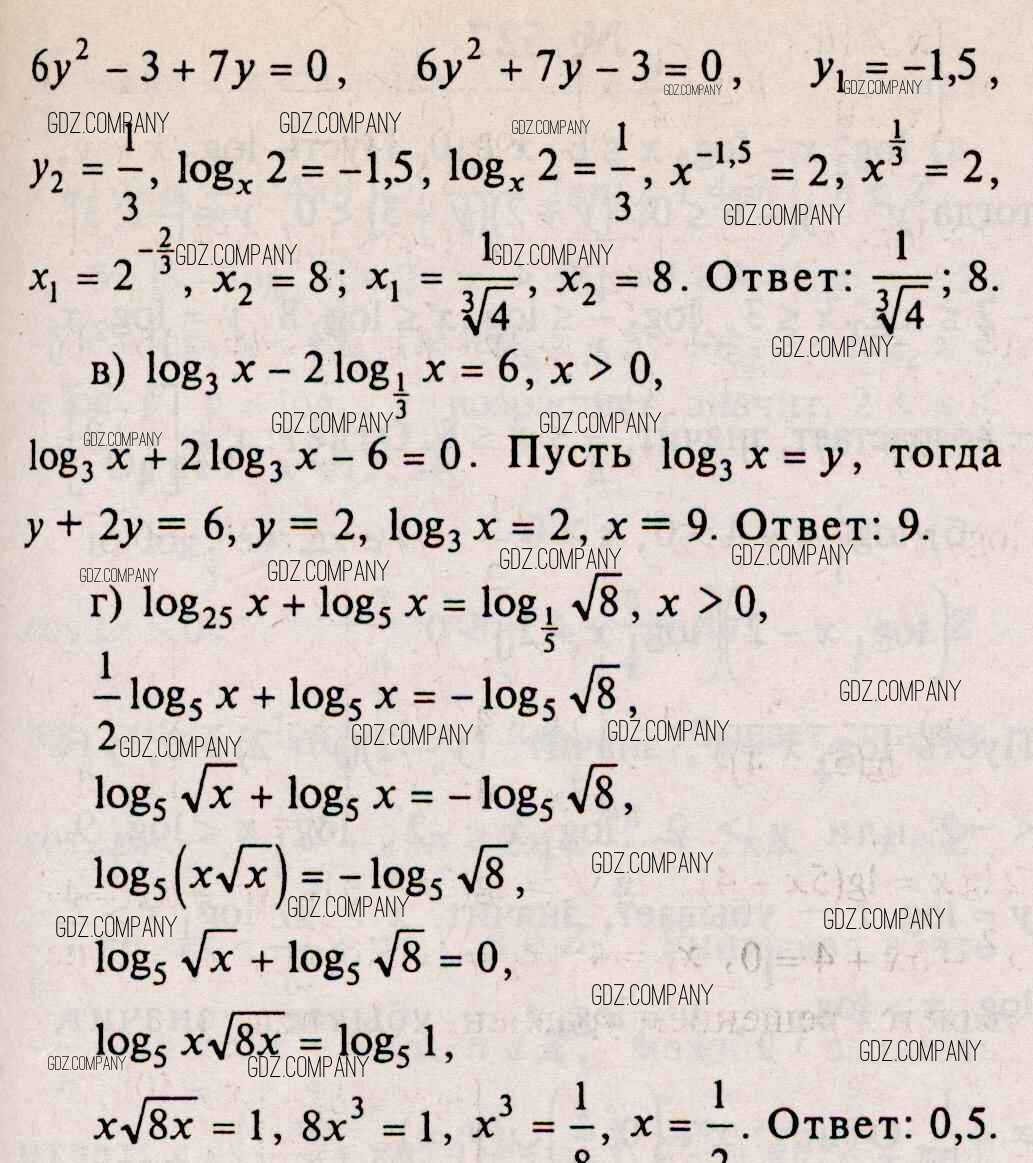 $6y^2 - 3 + 7y = 0$, $6y^2 + 7y - 3 = 0$, $y_1 = -1,5$, $y_2 = \frac{1}{3}$, $\log_x 2 = -1,5$, $\log_x 2 = \frac{1}{3}$, $x^{-1,5} = 2$, $x^{\frac{1}{3}} = 2$, $x_1 = 2^{-\frac{2}{3}}$, $x_2 = 8$; $x_1 = \frac{1}{\sqrt[3]{4}}$, $x_2 = 8$. Ответ: $\frac{1}{\sqrt[3]{4}}$; 8.

в) $\log_3 x - 2\log_{\frac{1}{3}} x = 6$, $x > 0$,

$\log_3 x + 2\log_3 x - 6 = 0$. Пусть $\log_3 x = y$, тогда $y + 2y = 6$, $y = 2$, $\log_3 x = 2$, $x = 9$. Ответ: 9.

г) $\log_{25} x + \log_5 x = \log_{\frac{1}{5}} \sqrt{8}$, $x > 0$,

$\frac{1}{2}\log_5 x + \log_5 x = -\log_5 \sqrt{8}$,

$\log_5 \sqrt{x} + \log_5 x = -\log_5 \sqrt{8}$,

$\log_5 (x\sqrt{x}) = -\log_5 \sqrt{8}$,

$\log_5 \sqrt{x} + \log_5 \sqrt{8} = 0$,

$\log_5 x\sqrt{8x} = \log_5 1$,

$x\sqrt{8x} = 1$, $8x^3 = 1$, $x^3 = \frac{1}{8}$, $x = \frac{1}{2}$. Ответ: 0,5.

GDZ.COMPANY